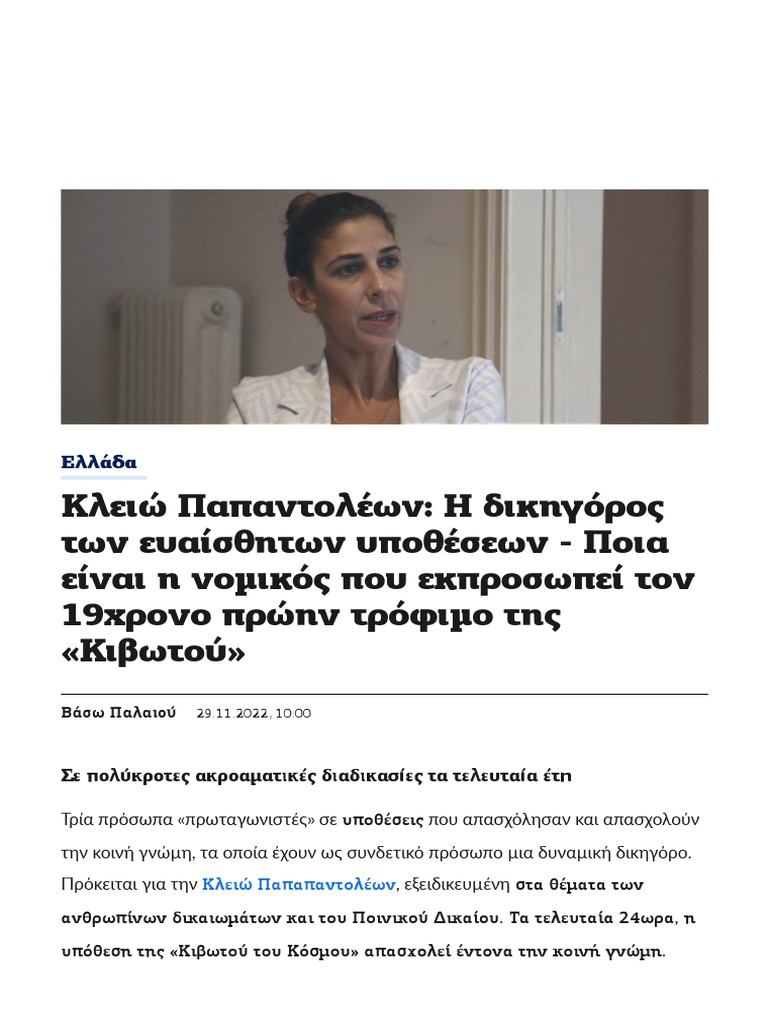 Ελλάδα

Κλειώ Παπαντολέων: Η δικηγόρος των ευαίσθητων υποθέσεων - Ποια είναι η νομικός που εκπροσωπεί τον 19χρονο πρώην τρόφιμο της «Κιβωτού»

Βάσω Παλαιού 29.11.2022, 10:00

Σε πολύκροτες ακροαματικές διαδικασίες τα τελευταία έτη

Τρία πρόσωπα «πρωταγωνιστές» σε υποθέσεις που απασχόλησαν και απασχολούν την κοινή γνώμη, τα οποία έχουν ως συνδετικό πρόσωπο μια δυναμική δικηγόρο. Πρόκειται για την Κλειώ Παπαπαντολέων, εξειδικευμένη στα θέματα των ανθρωπίνων δικαιωμάτων και του Ποινικού Δικαίου. Τα τελευταία 24ωρα, η υπόθεση της «Κιβωτού του Κόσμου» απασχολεί έντονα την κοινή γνώμη.